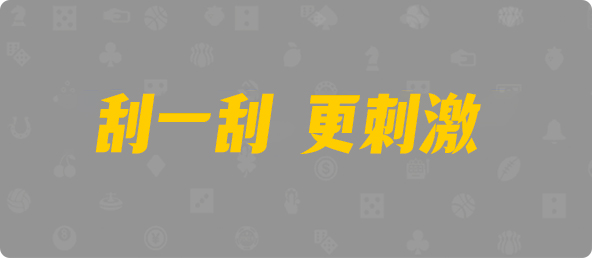 刮一刮 更刺激